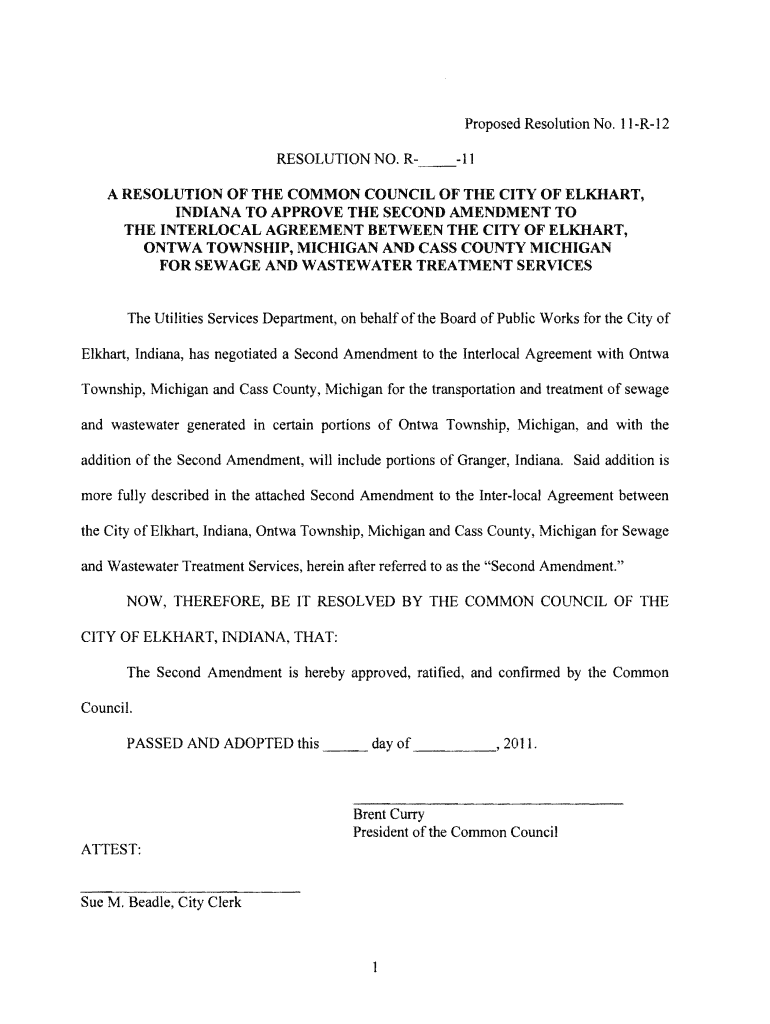 Proposed Resolution No. 11-R-12

RESOLUTION NO. R-_____-11

A RESOLUTION OF THE COMMON COUNCIL OF THE CITY OF ELKHART, INDIANA TO APPROVE THE SECOND AMENDMENT TO THE INTERLOCAL AGREEMENT BETWEEN THE CITY OF ELKHART, ONTWA TOWNSHIP, MICHIGAN AND CASS COUNTY MICHIGAN FOR SEWAGE AND WASTEWATER TREATMENT SERVICES

The Utilities Services Department, on behalf of the Board of Public Works for the City of Elkhart, Indiana, has negotiated a Second Amendment to the Interlocal Agreement with Ontwa Township, Michigan and Cass County, Michigan for the transportation and treatment of sewage and wastewater generated in certain portions of Ontwa Township, Michigan, and with the addition of the Second Amendment, will include portions of Granger, Indiana. Said addition is more fully described in the attached Second Amendment to the Inter-local Agreement between the City of Elkhart, Indiana, Ontwa Township, Michigan and Cass County, Michigan for Sewage and Wastewater Treatment Services, herein after referred to as the "Second Amendment."

NOW, THEREFORE, BE IT RESOLVED BY THE COMMON COUNCIL OF THE CITY OF ELKHART, INDIANA, THAT:

The Second Amendment is hereby approved, ratified, and confirmed by the Common Council.

PASSED AND ADOPTED this _____ day of __________, 2011.

Brent Curry
President of the Common Council

ATTEST:

Sue M. Beadle, City Clerk

1